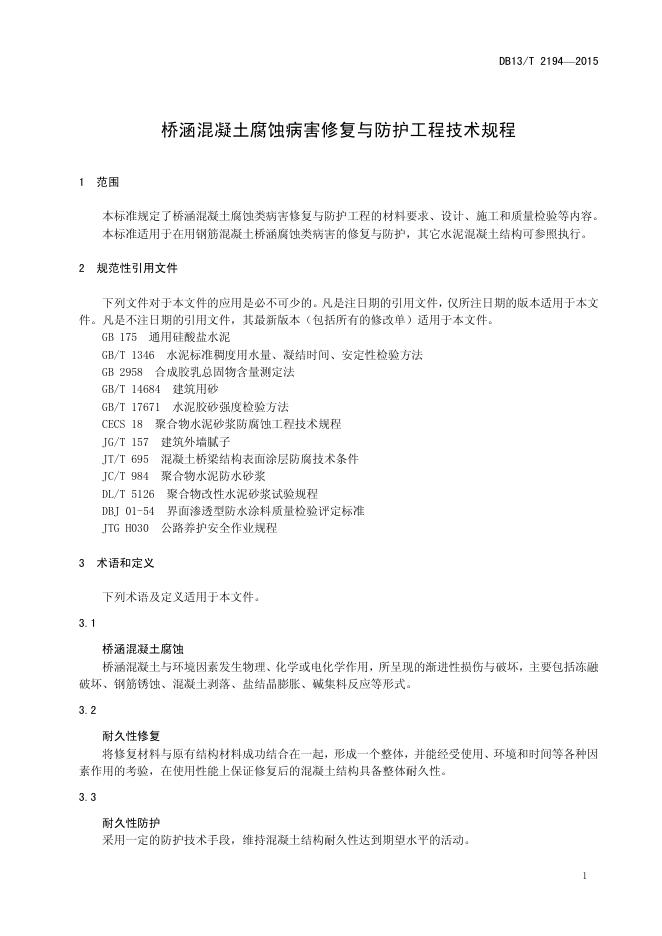 DB13/T 2194—2015

桥涵混凝土腐蚀病害修复与防护工程技术规程

1 范围

本标准规定了桥涵混凝土腐蚀类病害修复与防护工程的材料要求、设计、施工和质量检验等内容。

本标准适用于在用钢筋混凝土桥涵腐蚀类病害的修复与防护，其它水泥混凝土结构可参照执行。

2 规范性引用文件

下列文件对于本文件的应用是必不可少的。凡是注日期的引用文件，仅所注日期的版本适用于本文件。凡是不注日期的引用文件，其最新版本（包括所有的修改单）适用于本文件。

GB 175 通用硅酸盐水泥
GB/T 1346 水泥标准稠度用水量、凝结时间、安定性检验方法
GB 2958 合成胶乳总固物含量测定法
GB/T 14684 建筑用砂
GB/T 17671 水泥胶砂强度检验方法
CECS 18 聚合物水泥砂浆防腐蚀工程技术规程
JG/T 157 建筑外墙腻子
JT/T 695 混凝土桥梁结构表面涂层防腐技术条件
JC/T 984 聚合物水泥防水砂浆
DL/T 5126 聚合物改性水泥砂浆试验规程
DBJ 01-54 界面渗透型防水涂料质量检验评定标准
JTG H030 公路养护安全作业规程

3 术语和定义

下列术语及定义适用于本文件。

3.1

桥涵混凝土腐蚀

桥涵混凝土与环境因素发生物理、化学或电化学作用，所呈现的渐进性损伤与破坏，主要包括冻融破坏、钢筋锈蚀、混凝土剥落、盐结晶膨胀、碱集料反应等形式。

3.2

耐久性修复

将修复材料与原有结构材料成功结合在一起，形成一个整体，并能经受使用、环境和时间等各种因素作用的考验，在使用性能上保证修复后的混凝土结构具备整体耐久性。

3.3

耐久性防护

采用一定的防护技术手段，维持混凝土结构耐久性达到期望水平的活动。

1